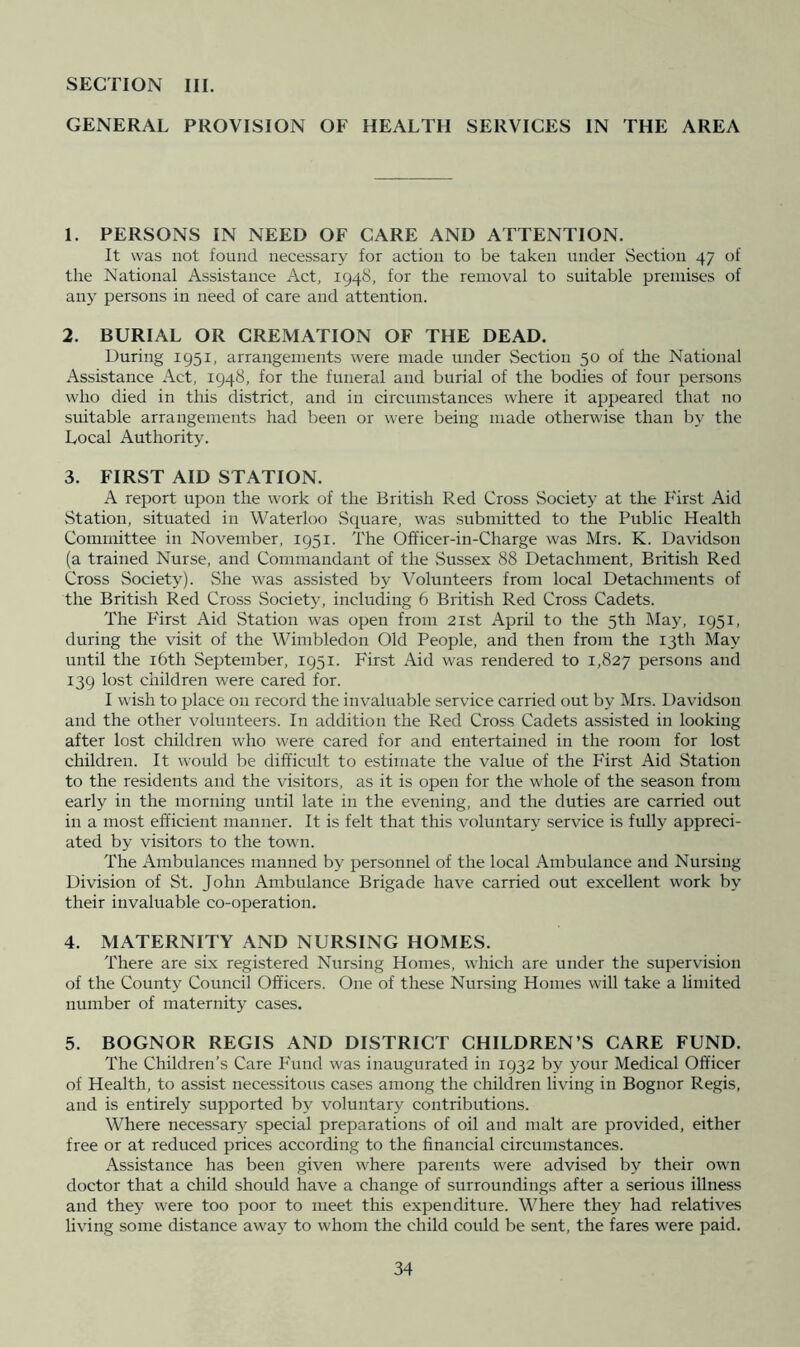 SECTION III.

GENERAL PROVISION OF HEALTH SERVICES IN THE AREA

1. PERSONS IN NEED OF CARE AND ATTENTION.
It was not found necessary for action to be taken under Section 47 of the National Assistance Act, 1948, for the removal to suitable premises of any persons in need of care and attention.

2. BURIAL OR CREMATION OF THE DEAD.
During 1951, arrangements were made under Section 50 of the National Assistance Act, 1948, for the funeral and burial of the bodies of four persons who died in this district, and in circumstances where it appeared that no suitable arrangements had been or were being made otherwise than by the Local Authority.

3. FIRST AID STATION.
A report upon the work of the British Red Cross Society at the First Aid Station, situated in Waterloo Square, was submitted to the Public Health Committee in November, 1951. The Officer-in-Charge was Mrs. K. Davidson (a trained Nurse, and Commandant of the Sussex 88 Detachment, British Red Cross Society). She was assisted by Volunteers from local Detachments of the British Red Cross Society, including 6 British Red Cross Cadets.
The First Aid Station was open from 21st April to the 5th May, 1951, during the visit of the Wimbledon Old People, and then from the 13th May until the 16th September, 1951. First Aid was rendered to 1,827 persons and 139 lost children were cared for.
I wish to place on record the invaluable service carried out by Mrs. Davidson and the other volunteers. In addition the Red Cross Cadets assisted in looking after lost children who were cared for and entertained in the room for lost children. It would be difficult to estimate the value of the First Aid Station to the residents and the visitors, as it is open for the whole of the season from early in the morning until late in the evening, and the duties are carried out in a most efficient manner. It is felt that this voluntary service is fully appreciated by visitors to the town.
The Ambulances manned by personnel of the local Ambulance and Nursing Division of St. John Ambulance Brigade have carried out excellent work by their invaluable co-operation.

4. MATERNITY AND NURSING HOMES.
There are six registered Nursing Homes, which are under the supervision of the County Council Officers. One of these Nursing Homes will take a limited number of maternity cases.

5. BOGNOR REGIS AND DISTRICT CHILDREN'S CARE FUND.
The Children's Care Fund was inaugurated in 1932 by your Medical Officer of Health, to assist necessitous cases among the children living in Bognor Regis, and is entirely supported by voluntary contributions.
Where necessary special preparations of oil and malt are provided, either free or at reduced prices according to the financial circumstances.
Assistance has been given where parents were advised by their own doctor that a child should have a change of surroundings after a serious illness and they were too poor to meet this expenditure. Where they had relatives living some distance away to whom the child could be sent, the fares were paid.

34